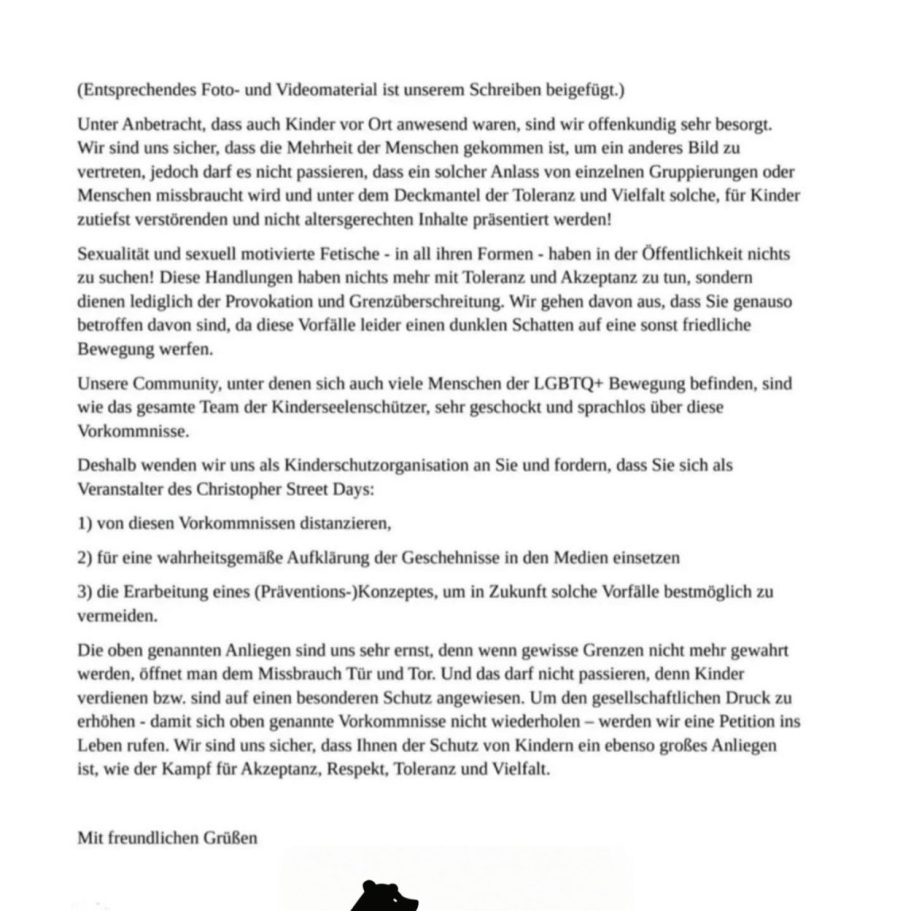 (Entsprechendes Foto- und Videomaterial ist unserem Schreiben beigefügt.)

Unter Anbetracht, dass auch Kinder vor Ort anwesend waren, sind wir offenkundig sehr besorgt. Wir sind uns sicher, dass die Mehrheit der Menschen gekommen ist, um ein anderes Bild zu vertreten, jedoch darf es nicht passieren, dass ein solcher Anlass von einzelnen Gruppierungen oder Menschen missbraucht wird und unter dem Deckmantel der Toleranz und Vielfalt solche, für Kinder zutiefst verstörenden und nicht altersgerechten Inhalte präsentiert werden!

Sexualität und sexuell motivierte Fetische - in all ihren Formen - haben in der Öffentlichkeit nichts zu suchen! Diese Handlungen haben nichts mehr mit Toleranz und Akzeptanz zu tun, sondern dienen lediglich der Provokation und Grenzüberschreitung. Wir gehen davon aus, dass Sie genauso betroffen davon sind, da diese Vorfälle leider einen dunklen Schatten auf eine sonst friedliche Bewegung werfen.

Unsere Community, unter denen sich auch viele Menschen der LGBTQ+ Bewegung befinden, sind wie das gesamte Team der Kinderseelenschützer, sehr geschockt und sprachlos über diese Vorkommnisse.

Deshalb wenden wir uns als Kinderschutzorganisation an Sie und fordern, dass Sie sich als Veranstalter des Christopher Street Days:

1) von diesen Vorkommnissen distanzieren,

2) für eine wahrheitsgemäße Aufklärung der Geschehnisse in den Medien einsetzen

3) die Erarbeitung eines (Präventions-)Konzeptes, um in Zukunft solche Vorfälle bestmöglich zu vermeiden.

Die oben genannten Anliegen sind uns sehr ernst, denn wenn gewisse Grenzen nicht mehr gewahrt werden, öffnet man dem Missbrauch Tür und Tor. Und das darf nicht passieren, denn Kinder verdienen bzw. sind auf einen besonderen Schutz angewiesen. Um den gesellschaftlichen Druck zu erhöhen - damit sich oben genannte Vorkommnisse nicht wiederholen – werden wir eine Petition ins Leben rufen. Wir sind uns sicher, dass Ihnen der Schutz von Kindern ein ebenso großes Anliegen ist, wie der Kampf für Akzeptanz, Respekt, Toleranz und Vielfalt.

Mit freundlichen Grüßen